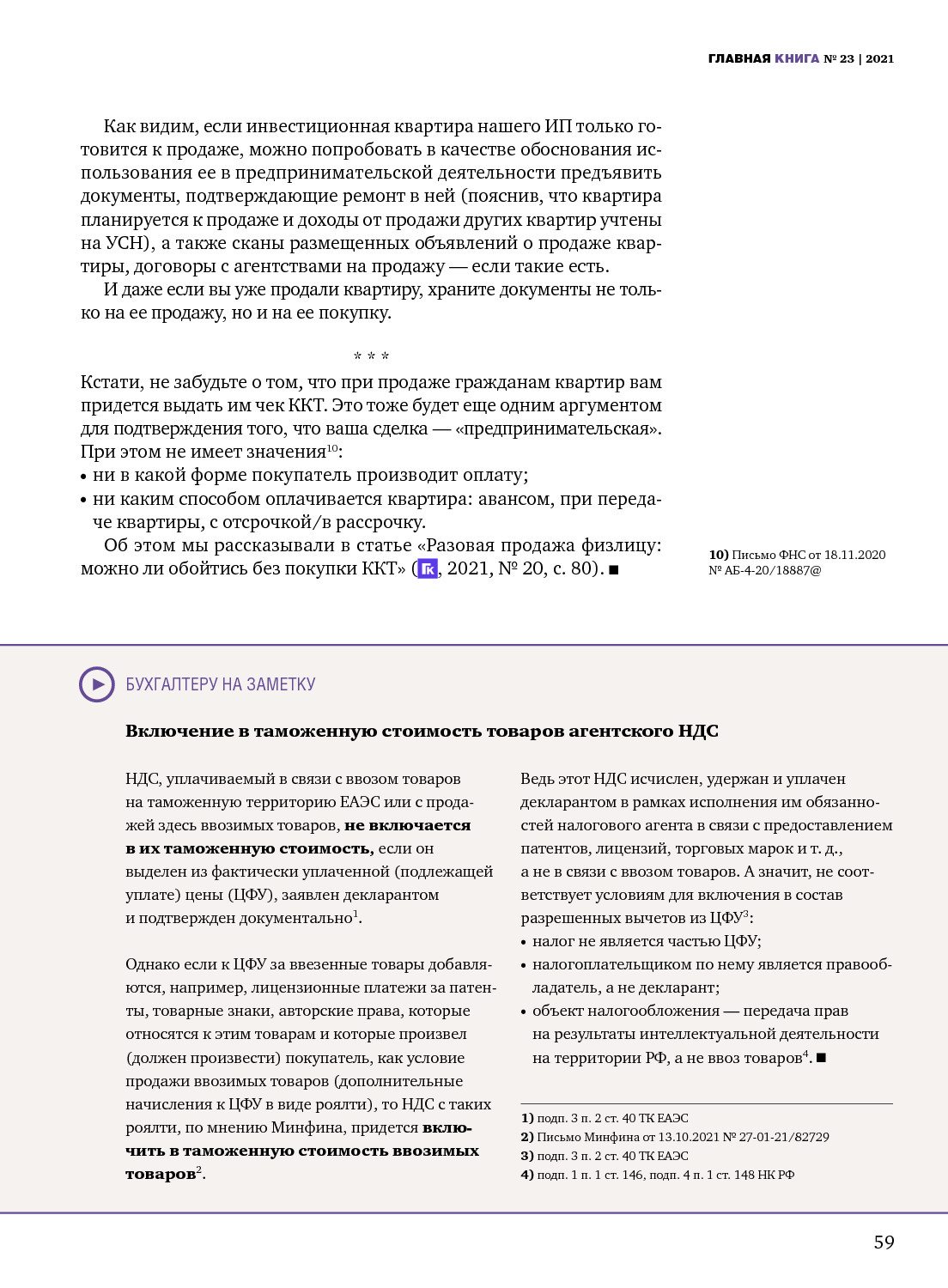 ГЛАВНАЯ КНИГА № 23 | 2021

Как видим, если инвестиционная квартира нашего ИП только готовится к продаже, можно попробовать в качестве обоснования использования ее в предпринимательской деятельности предъявить документы, подтверждающие ремонт в ней (пояснив, что квартира планируется к продаже и доходы от продажи других квартир учтены на УСН), а также сканы размещенных объявлений о продаже квартиры, договоры с агентствами на продажу — если такие есть.

И даже если вы уже продали квартиру, храните документы не только на ее продажу, но и на ее покупку.

* * *

Кстати, не забудьте о том, что при продаже гражданам квартир вам придется выдать им чек ККТ. Это тоже будет еще одним аргументом для подтверждения того, что ваша сделка — «предпринимательская». При этом не имеет значения$^{10}$:
• ни в какой форме покупатель производит оплату;
• ни каким способом оплачивается квартира: авансом, при передаче квартиры, с отсрочкой/в рассрочку.

Об этом мы рассказывали в статье «Разовая продажа физлицу: можно ли обойтись без покупки ККТ» (ГК, 2021, № 20, с. 80). ■

10) Письмо ФНС от 18.11.2020 № АБ-4-20/18887@

БУХГАЛТЕРУ НА ЗАМЕТКУ

Включение в таможенную стоимость товаров агентского НДС

НДС, уплачиваемый в связи с ввозом товаров на таможенную территорию ЕАЭС или с продажей здесь ввозимых товаров, не включается в их таможенную стоимость, если он выделен из фактически уплаченной (подлежащей уплате) цены (ЦФУ), заявлен декларантом и подтвержден документально$^{1}$.

Однако если к ЦФУ за ввезенные товары добавляются, например, лицензионные платежи за патенты, товарные знаки, авторские права, которые относятся к этим товарам и которые произвел (должен произвести) покупатель, как условие продажи ввозимых товаров (дополнительные начисления к ЦФУ в виде роялти), то НДС с таких роялти, по мнению Минфина, придется включить в таможенную стоимость ввозимых товаров$^{2}$.

Ведь этот НДС исчислен, удержан и уплачен декларантом в рамках исполнения им обязанностей налогового агента в связи с предоставлением патентов, лицензий, торговых марок и т. д., а не в связи с ввозом товаров. А значит, не соответствует условиям для включения в состав разрешенных вычетов из ЦФУ$^{3}$:
• налог не является частью ЦФУ;
• налогоплательщиком по нему является правообладатель, а не декларант;
• объект налогообложения — передача прав на результаты интеллектуальной деятельности на территории РФ, а не ввоз товаров$^{4}$. ■

1) подп. 3 п. 2 ст. 40 ТК ЕАЭС
2) Письмо Минфина от 13.10.2021 № 27-01-21/82729
3) подп. 3 п. 2 ст. 40 ТК ЕАЭС
4) подп. 1 п. 1 ст. 146, подп. 4 п. 1 ст. 148 НК РФ

59